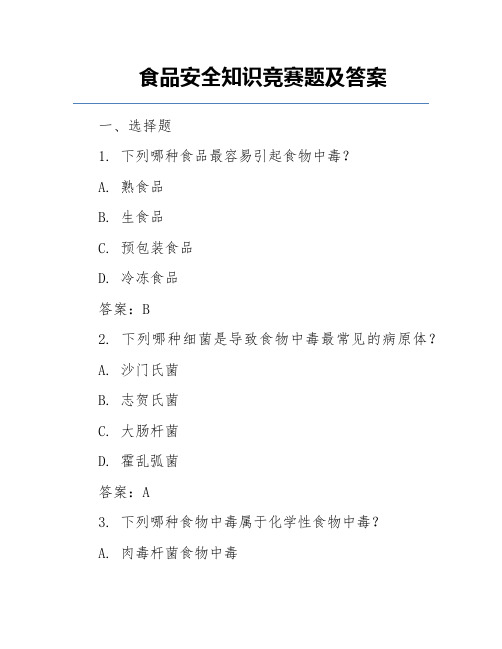 食品安全知识竞赛题及答案

一、选择题

1. 下列哪种食品最容易引起食物中毒？

A. 熟食品

B. 生食品

C. 预包装食品

D. 冷冻食品

答案：B

2. 下列哪种细菌是导致食物中毒最常见的病原体？

A. 沙门氏菌

B. 志贺氏菌

C. 大肠杆菌

D. 霍乱弧菌

答案：A

3. 下列哪种食物中毒属于化学性食物中毒？

A. 肉毒杆菌食物中毒